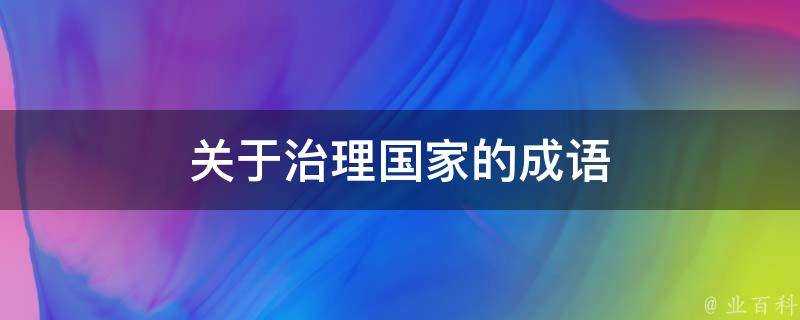 关于治理国家的成语

@ 业百科